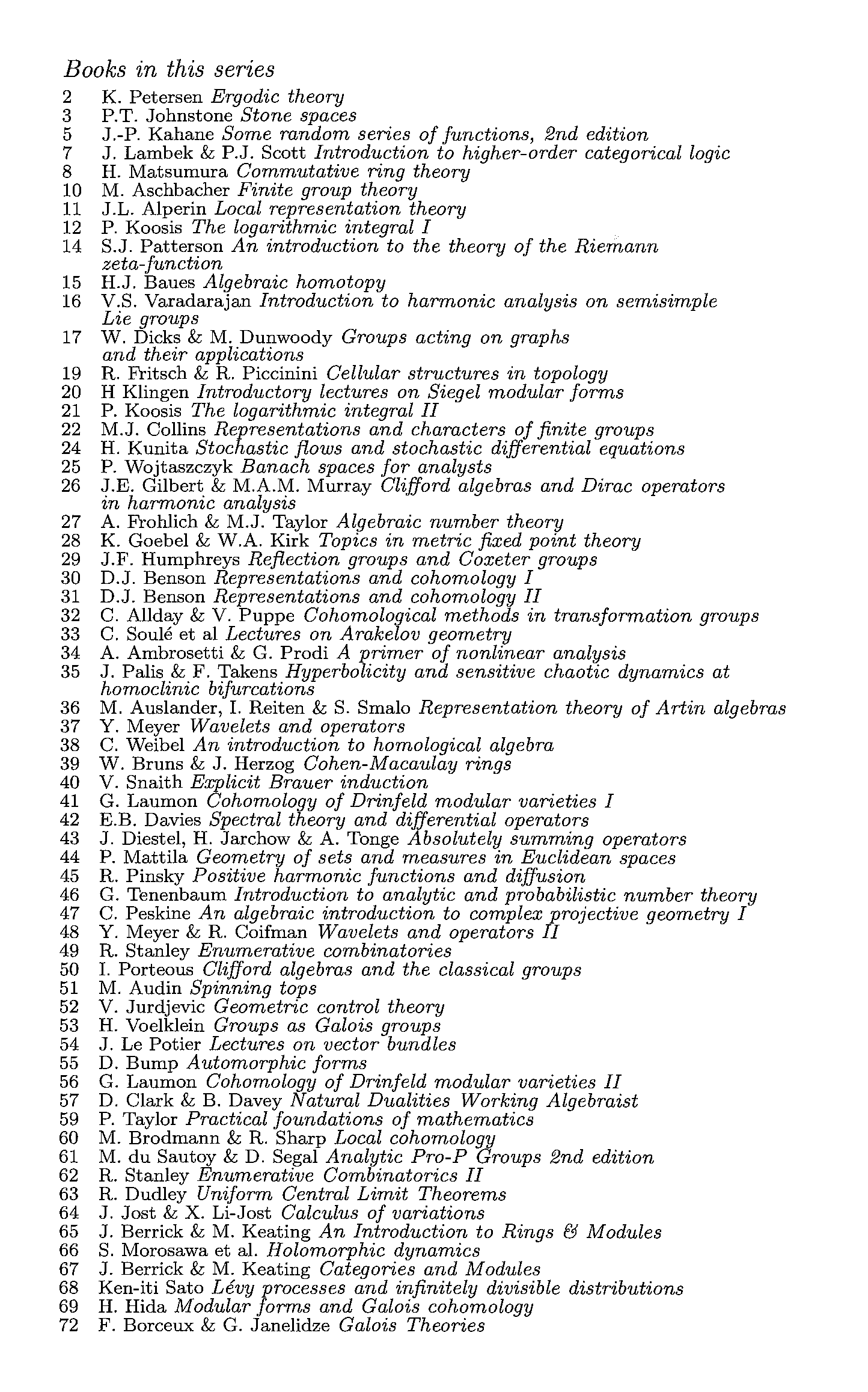 Books in this series

2 K. Petersen Ergodic theory
3 P.T. Johnstone Stone spaces
5 J.-P. Kahane Some random series of functions, 2nd edition
7 J. Lambek & P.J. Scott Introduction to higher-order categorical logic
8 H. Matsumura Commutative ring theory
10 M. Aschbacher Finite group theory
11 J.L. Alperin Local representation theory
12 P. Koosis The logarithmic integral I
14 S.J. Patterson An introduction to the theory of the Riemann zeta-function
15 H.J. Baues Algebraic homotopy
16 V.S. Varadarajan Introduction to harmonic analysis on semisimple Lie groups
17 W. Dicks & M. Dunwoody Groups acting on graphs and their applications
19 R. Fritsch & R. Piccinini Cellular structures in topology
20 H Klingen Introductory lectures on Siegel modular forms
21 P. Koosis The logarithmic integral II
22 M.J. Collins Representations and characters of finite groups
24 H. Kunita Stochastic flows and stochastic differential equations
25 P. Wojtaszczyk Banach spaces for analysts
26 J.E. Gilbert & M.A.M. Murray Clifford algebras and Dirac operators in harmonic analysis
27 A. Frohlich & M.J. Taylor Algebraic number theory
28 K. Goebel & W.A. Kirk Topics in metric fixed point theory
29 J.F. Humphreys Reflection groups and Coxeter groups
30 D.J. Benson Representations and cohomology I
31 D.J. Benson Representations and cohomology II
32 C. Allday & V. Puppe Cohomological methods in transformation groups
33 C. Soulé et al Lectures on Arakelov geometry
34 A. Ambrosetti & G. Prodi A primer of nonlinear analysis
35 J. Palis & F. Takens Hyperbolicity and sensitive chaotic dynamics at homoclinic bifurcations
36 M. Auslander, I. Reiten & S. Smalo Representation theory of Artin algebras
37 Y. Meyer Wavelets and operators
38 C. Weibel An introduction to homological algebra
39 W. Bruns & J. Herzog Cohen-Macaulay rings
40 V. Snaith Explicit Brauer induction
41 G. Laumon Cohomology of Drinfeld modular varieties I
42 E.B. Davies Spectral theory and differential operators
43 J. Diestel, H. Jarchow & A. Tonge Absolutely summing operators
44 P. Mattila Geometry of sets and measures in Euclidean spaces
45 R. Pinsky Positive harmonic functions and diffusion
46 G. Tenenbaum Introduction to analytic and probabilistic number theory
47 C. Peskine An algebraic introduction to complex projective geometry I
48 Y. Meyer & R. Coifman Wavelets and operators II
49 R. Stanley Enumerative combinatories
50 I. Porteous Clifford algebras and the classical groups
51 M. Audin Spinning tops
52 V. Jurdjevic Geometric control theory
53 H. Voelklein Groups as Galois groups
54 J. Le Potier Lectures on vector bundles
55 D. Bump Automorphic forms
56 G. Laumon Cohomology of Drinfeld modular varieties II
57 D. Clark & B. Davey Natural Dualities Working Algebraist
59 P. Taylor Practical foundations of mathematics
60 M. Brodmann & R. Sharp Local cohomology
61 M. du Sautoy & D. Segal Analytic Pro-P Groups 2nd edition
62 R. Stanley Enumerative Combinatorics II
63 R. Dudley Uniform Central Limit Theorems
64 J. Jost & X. Li-Jost Calculus of variations
65 J. Berrick & M. Keating An Introduction to Rings & Modules
66 S. Morosawa et al. Holomorphic dynamics
67 J. Berrick & M. Keating Categories and Modules
68 Ken-iti Sato Lévy processes and infinitely divisible distributions
69 H. Hida Modular forms and Galois cohomology
72 F. Borceux & G. Janelidze Galois Theories